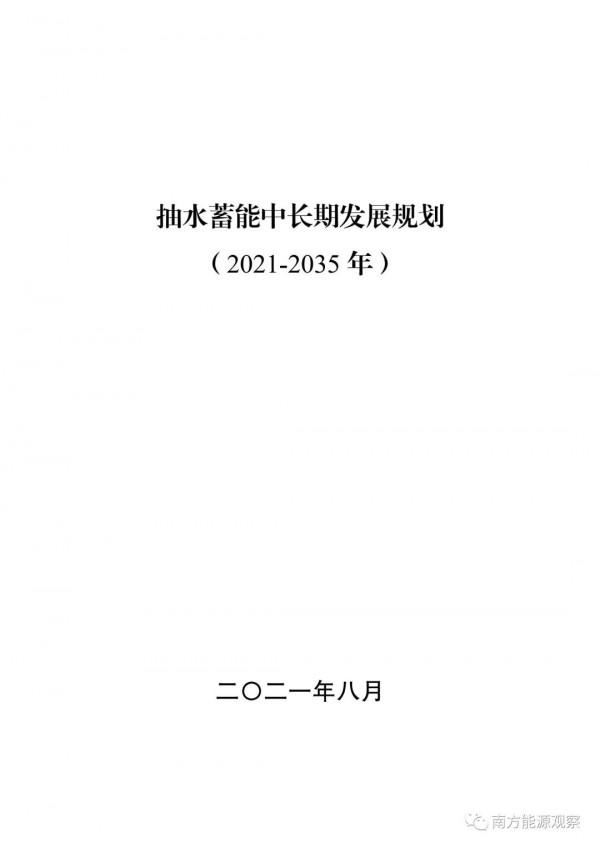 抽水蓄能中长期发展规划

（2021-2035 年）

二〇二一年八月

南方能源观察